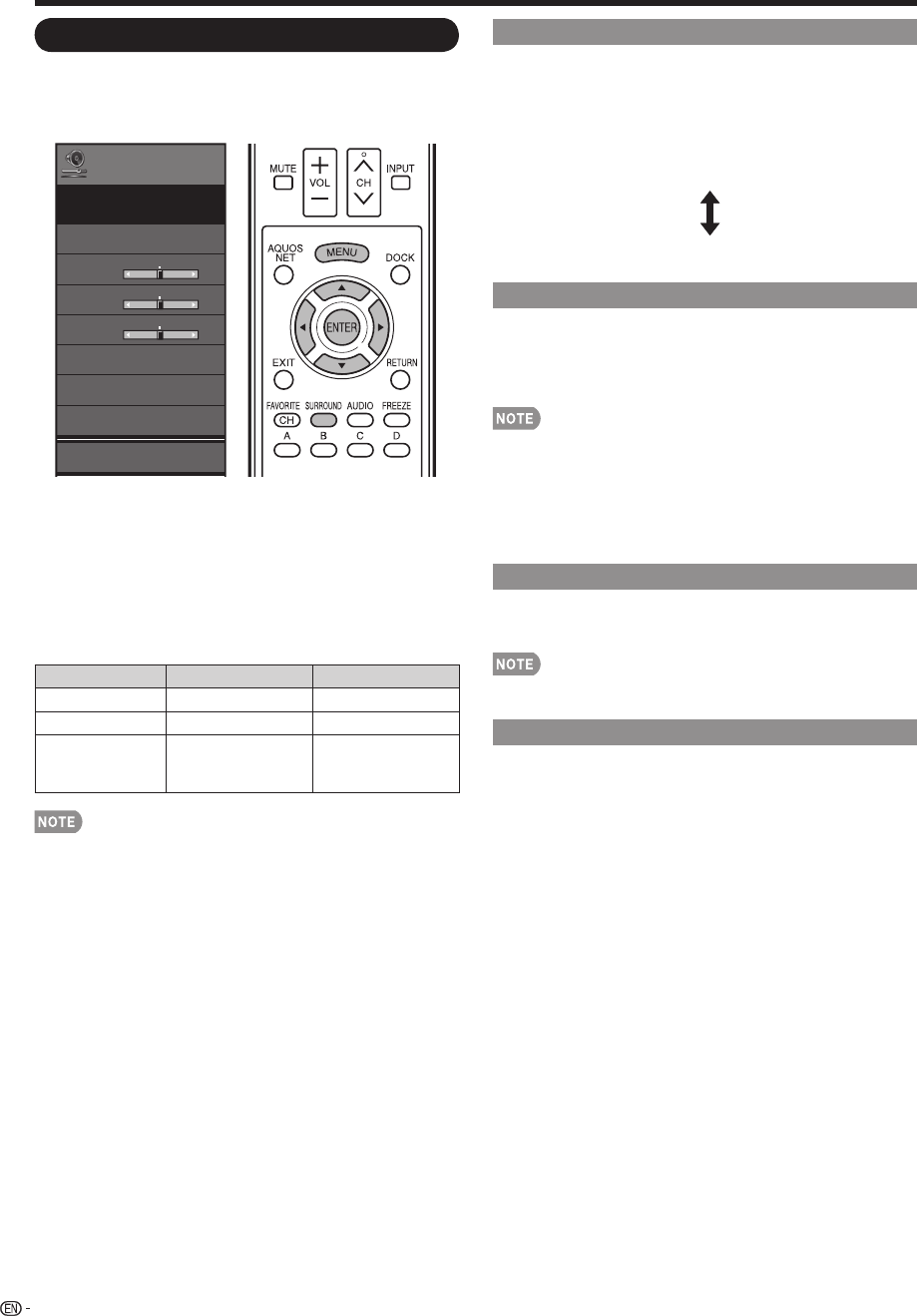 MUTE

VOL

CH

INPUT

AQUOS NET

MENU

DOCK

ENTER

EXIT

RETURN

FAVORITE CH

SURROUND

AUDIO

FREEZE

A

B

C

D

NOTE

NOTE

NOTE

EN -